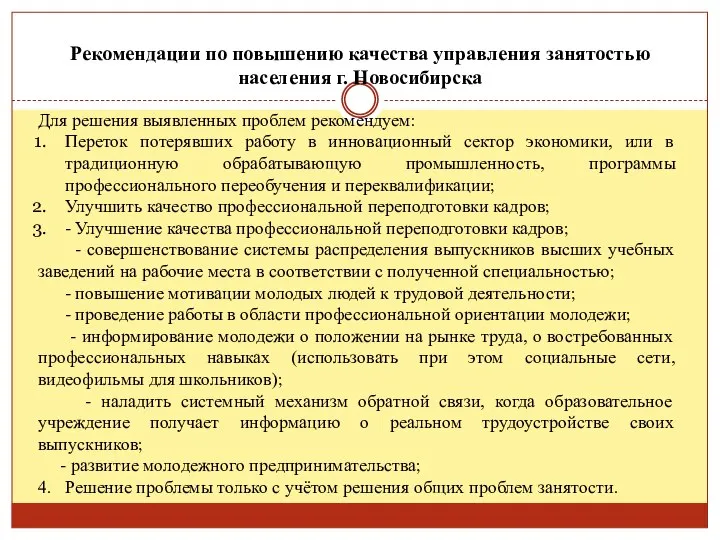 Рекомендации по повышению качества управления занятостью населения г. Новосибирска

Для решения выявленных проблем рекомендуем:
1. Переток потерявших работу в инновационный сектор экономики, или в традиционную обрабатывающую промышленность, программы профессионального переобучения и переквалификации;
2. Улучшить качество профессиональной переподготовки кадров;
3. - Улучшение качества профессиональной переподготовки кадров;
- совершенствование системы распределения выпускников высших учебных заведений на рабочие места в соответствии с полученной специальностью;
- повышение мотивации молодых людей к трудовой деятельности;
- проведение работы в области профессиональной ориентации молодежи;
- информирование молодежи о положении на рынке труда, о востребованных профессиональных навыках (использовать при этом социальные сети, видеофильмы для школьников);
- наладить системный механизм обратной связи, когда образовательное учреждение получает информацию о реальном трудоустройстве своих выпускников;
- развитие молодежного предпринимательства;
4. Решение проблемы только с учётом решения общих проблем занятости.